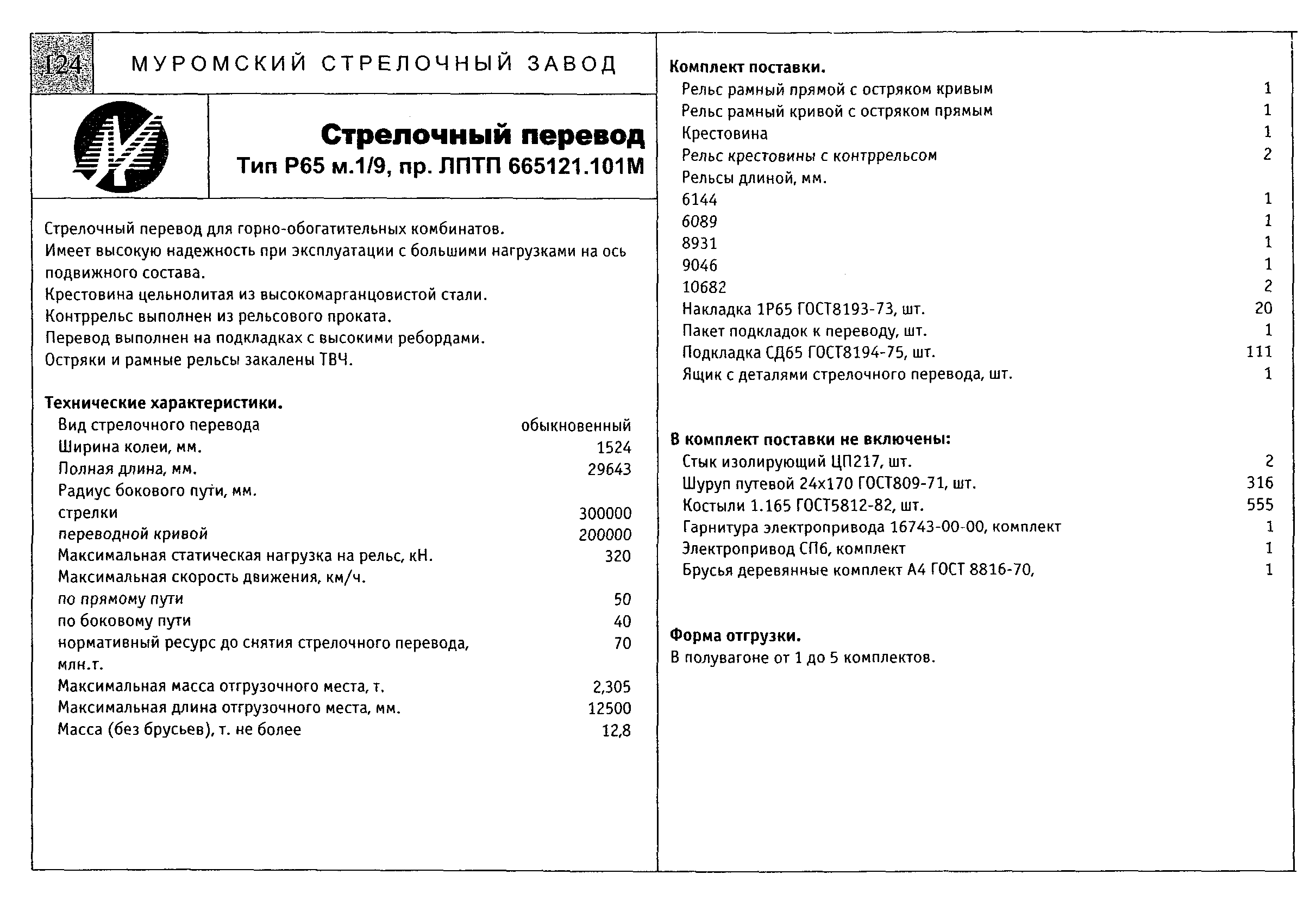 124 МУРОМСКИЙ СТРЕЛОЧНЫЙ ЗАВОД

Стрелочный перевод
Тип Р65 м.1/9, пр. ЛПТП 665121.101М

Стрелочный перевод для горно-обогатительных комбинатов.
Имеет высокую надежность при эксплуатации с большими нагрузками на ось подвижного состава.
Крестовина цельнолитая из высокомарганцовистой стали.
Контррельс выполнен из рельсового проката.
Перевод выполнен на подкладках с высокими ребордами.
Остряки и рамные рельсы закалены ТВЧ.

Технические характеристики.

| | |
|---|---|
| Вид стрелочного перевода | обыкновенный |
| Ширина колеи, мм. | 1524 |
| Полная длина, мм. | 29643 |
| Радиус бокового пути, мм. | |
| стрелки | 300000 |
| переводной кривой | 200000 |
| Максимальная статическая нагрузка на рельс, кН. | 320 |
| Максимальная скорость движения, км/ч. | |
| по прямому пути | 50 |
| по боковому пути | 40 |
| нормативный ресурс до снятия стрелочного перевода, млн.т. | 70 |
| Максимальная масса отгрузочного места, т. | 2,305 |
| Максимальная длина отгрузочного места, мм. | 12500 |
| Масса (без брусьев), т. не более | 12,8 |

Комплект поставки.

| | |
|---|---|
| Рельс рамный прямой с остряком кривым | 1 |
| Рельс рамный кривой с остряком прямым | 1 |
| Крестовина | 1 |
| Рельс крестовины с контррельсом | 2 |
| Рельсы длиной, мм. | |
| 6144 | 1 |
| 6089 | 1 |
| 8931 | 1 |
| 9046 | 1 |
| 10682 | 2 |
| Накладка 1Р65 ГОСТ8193-73, шт. | 20 |
| Пакет подкладок к переводу, шт. | 1 |
| Подкладка СД65 ГОСТ8194-75, шт. | 111 |
| Ящик с деталями стрелочного перевода, шт. | 1 |

В комплект поставки не включены:

| | |
|---|---|
| Стык изолирующий ЦП217, шт. | 2 |
| Шуруп путевой 24х170 ГОСТ809-71, шт. | 316 |
| Костыли 1.165 ГОСТ5812-82, шт. | 555 |
| Гарнитура электропривода 16743-00-00, комплект | 1 |
| Электропривод СП6, комплект | 1 |
| Брусья деревянные комплект А4 ГОСТ 8816-70, | 1 |

Форма отгрузки.
В полувагоне от 1 до 5 комплектов.